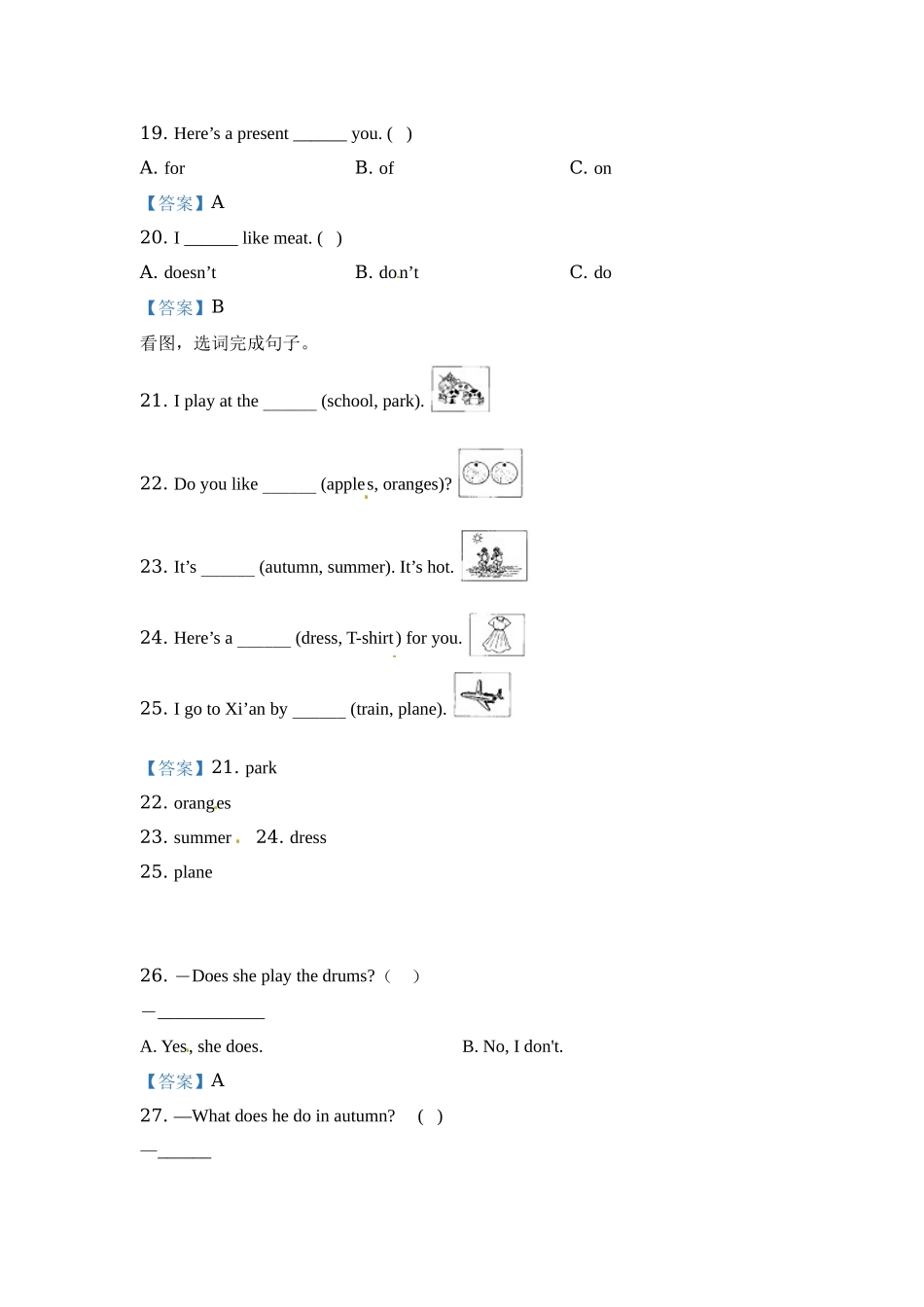 19. Here’s a present ______ you. (   )

A. for B. of C. on

【答案】A

20. I ______ like meat. (   )

A. doesn’t B. don’t C. do

【答案】B

看图，选词完成句子。

21. I play at the ______ (school, park).

22. Do you like ______ (apples, oranges)?

23. It’s ______ (autumn, summer). It’s hot.

24. Here’s a ______ (dress, T-shirt) for you.

25. I go to Xi’an by ______ (train, plane).

【答案】21. park

22. oranges

23. summer 24. dress

25. plane

26. —Does she play the drums?（ ）

—____________

A. Yes, she does. B. No, I don't.

【答案】A

27. —What does he do in autumn? (   )

—______